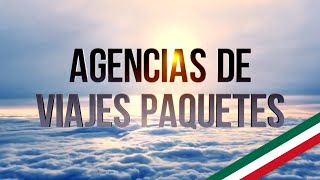 AGENCIAS DE
VIAJES PAQUETES